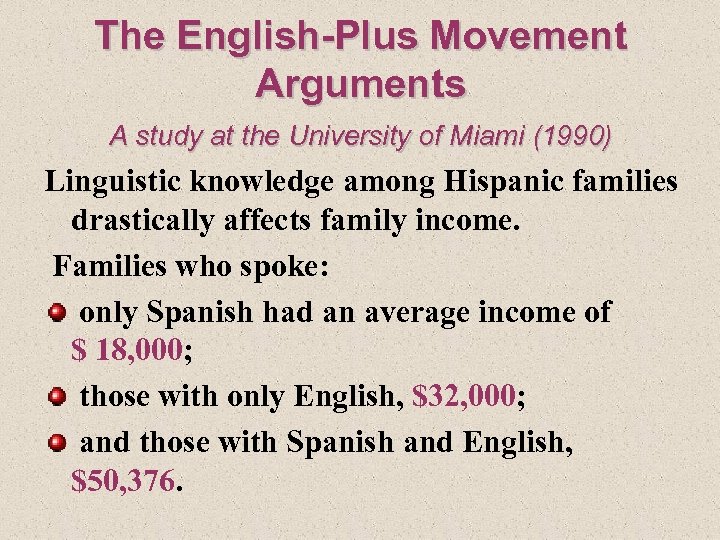 The English-Plus Movement Arguments

A study at the University of Miami (1990)

Linguistic knowledge among Hispanic families drastically affects family income.

Families who spoke:

• only Spanish had an average income of $ 18,000;

• those with only English, $32,000;

• and those with Spanish and English, $50,376.